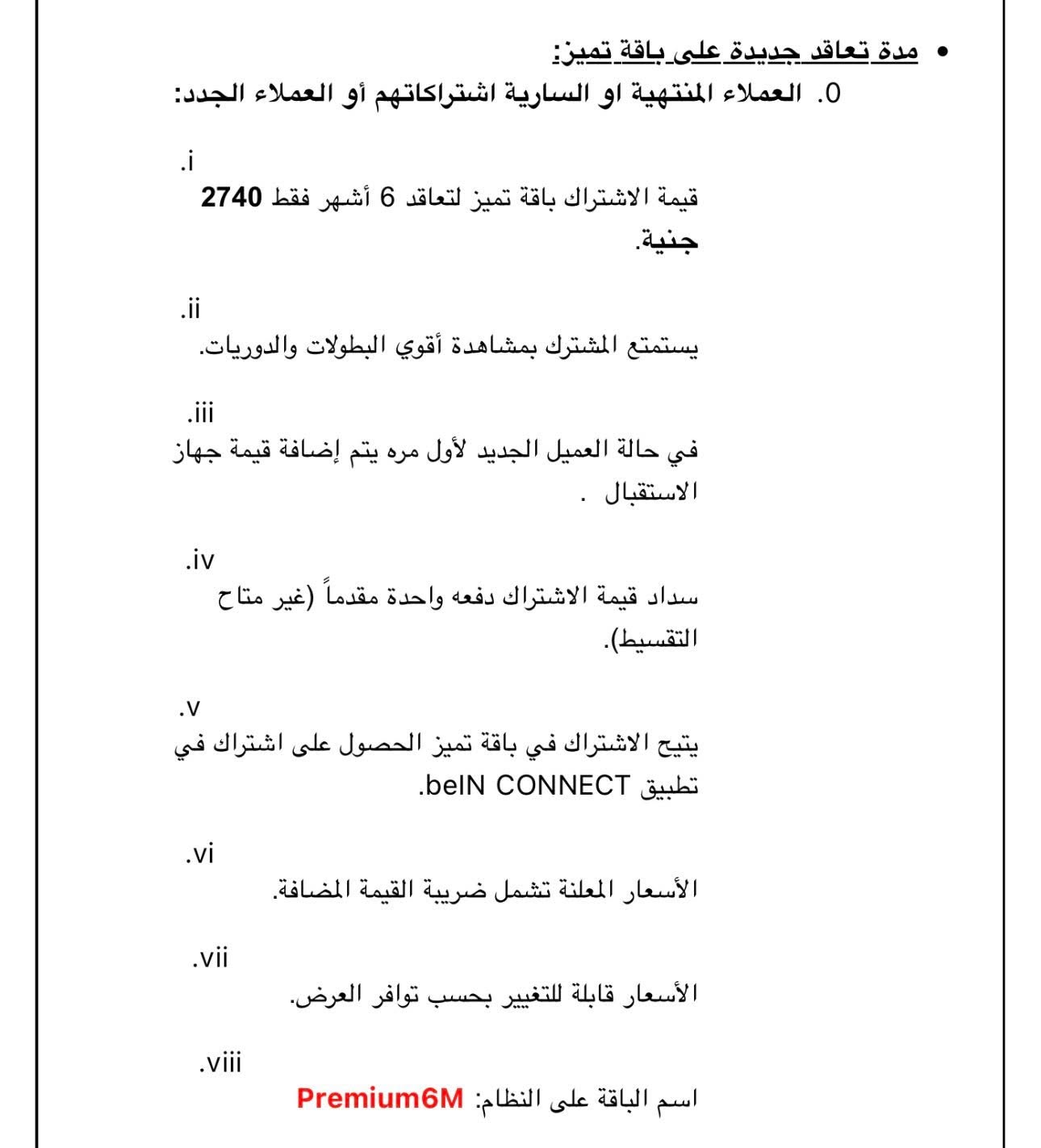 • مدة تعاقد جديدة على باقة تميز:

0. العملاء المنتهية او السارية اشتراكاتهم أو العملاء الجدد:

i.
قيمة الاشتراك باقة تميز لتعاقد 6 أشهر فقط 2740 جنية.

ii.
يستمتع المشترك بمشاهدة أقوي البطولات والدوريات.

iii.
في حالة العميل الجديد لأول مره يتم إضافة قيمة جهاز الاستقبال .

iv.
سداد قيمة الاشتراك دفعه واحدة مقدماً (غير متاح التقسيط).

v.
يتيح الاشتراك في باقة تميز الحصول على اشتراك في تطبيق beIN CONNECT.

vi.
الأسعار المعلنة تشمل ضريبة القيمة المضافة.

vii.
الأسعار قابلة للتغيير بحسب توافر العرض.

viii.
اسم الباقة على النظام: Premium6M